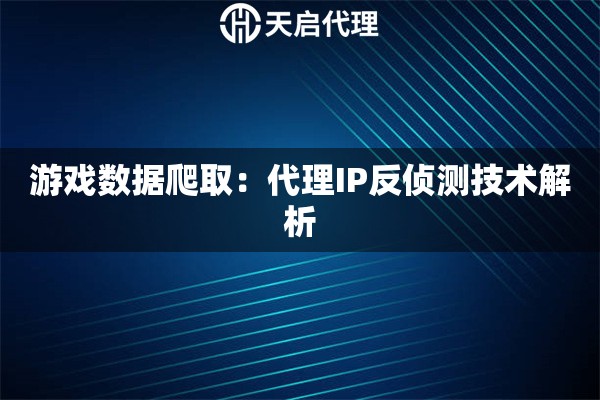 天启代理

游戏数据爬取：代理IP反侦测技术解析